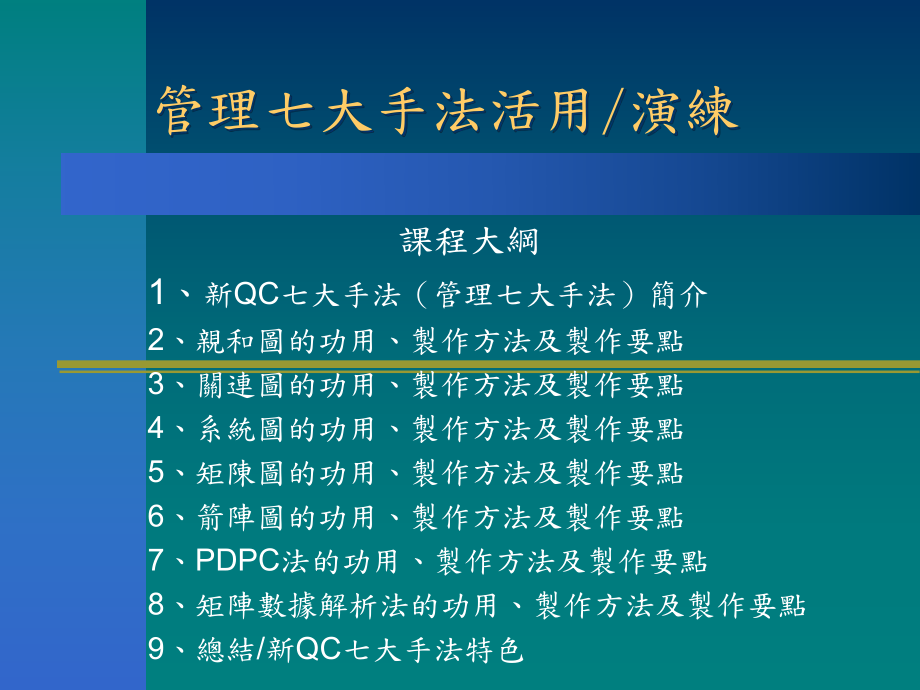 管理七大手法活用/演練

課程大綱

1、新QC七大手法（管理七大手法）簡介
2、親和圖的功用、製作方法及製作要點
3、關連圖的功用、製作方法及製作要點
4、系統圖的功用、製作方法及製作要點
5、矩陳圖的功用、製作方法及製作要點
6、箭陣圖的功用、製作方法及製作要點
7、PDPC法的功用、製作方法及製作要點
8、矩陣數據解析法的功用、製作方法及製作要點
9、總結/新QC七大手法特色